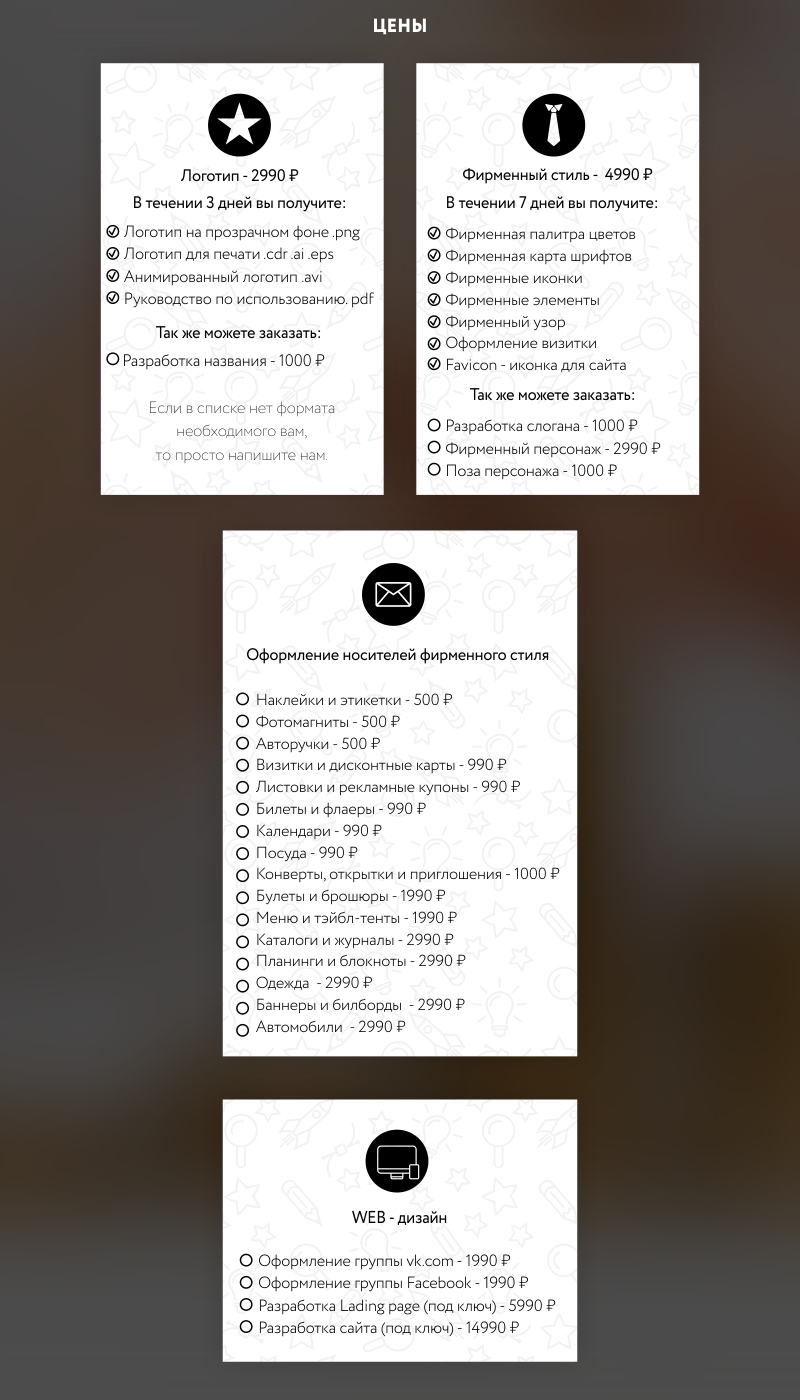 ЦЕНЫ

Логотип - 2990 ₽

В течении 3 дней вы получите:

Логотип на прозрачном фоне .png
Логотип для печати .cdr .ai .eps
Анимированный логотип .avi
Руководство по использованию. pdf

Так же можете заказать:

Разработка названия - 1000 ₽

Если в списке нет формата необходимого вам, то просто напишите нам.

Фирменный стиль - 4990 ₽

В течении 7 дней вы получите:

Фирменная палитра цветов
Фирменная карта шрифтов
Фирменные иконки
Фирменные элементы
Фирменный узор
Оформление визитки
Favicon - иконка для сайта

Так же можете заказать:

Разработка слогана - 1000 ₽
Фирменный персонаж - 2990 ₽
Поза персонажа - 1000 ₽

Оформление носителей фирменного стиля

Наклейки и этикетки - 500 ₽
Фотомагниты - 500 ₽
Авторучки - 500 ₽
Визитки и дисконтные карты - 990 ₽
Листовки и рекламные купоны - 990 ₽
Билеты и флаеры - 990 ₽
Календари - 990 ₽
Посуда - 990 ₽
Конверты, открытки и приглошения - 1000 ₽
Булеты и брошюры - 1990 ₽
Меню и тэйбл-тенты - 1990 ₽
Каталоги и журналы - 2990 ₽
Планинги и блокноты - 2990 ₽
Одежда - 2990 ₽
Баннеры и билборды - 2990 ₽
Автомобили - 2990 ₽

WEB - дизайн

Оформление группы vk.com - 1990 ₽
Оформление группы Facebook - 1990 ₽
Разработка Lading page (под ключ) - 5990 ₽
Разработка сайта (под ключ) - 14990 ₽